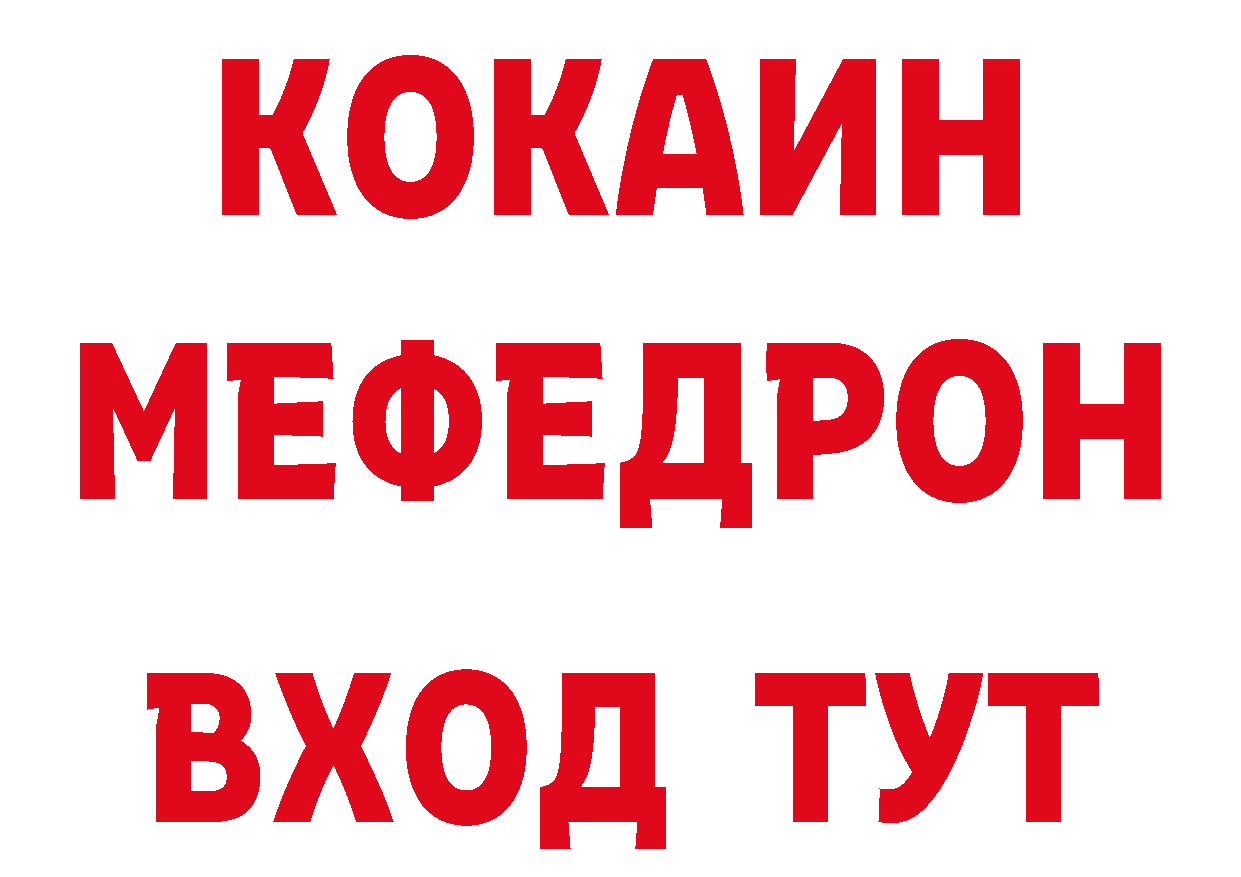 КОКАИН
МЕФЕДРОН
ВХОД ТУТ